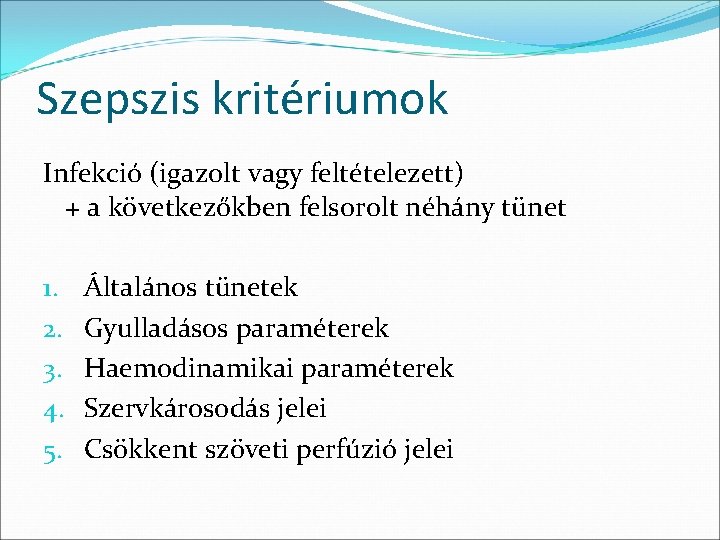 Szepszis kritériumok

Infekció (igazolt vagy feltételezett)
+ a következőkben felsorolt néhány tünet

1. Általános tünetek
2. Gyulladásos paraméterek
3. Haemodinamikai paraméterek
4. Szervkárosodás jelei
5. Csökkent szöveti perfúzió jelei